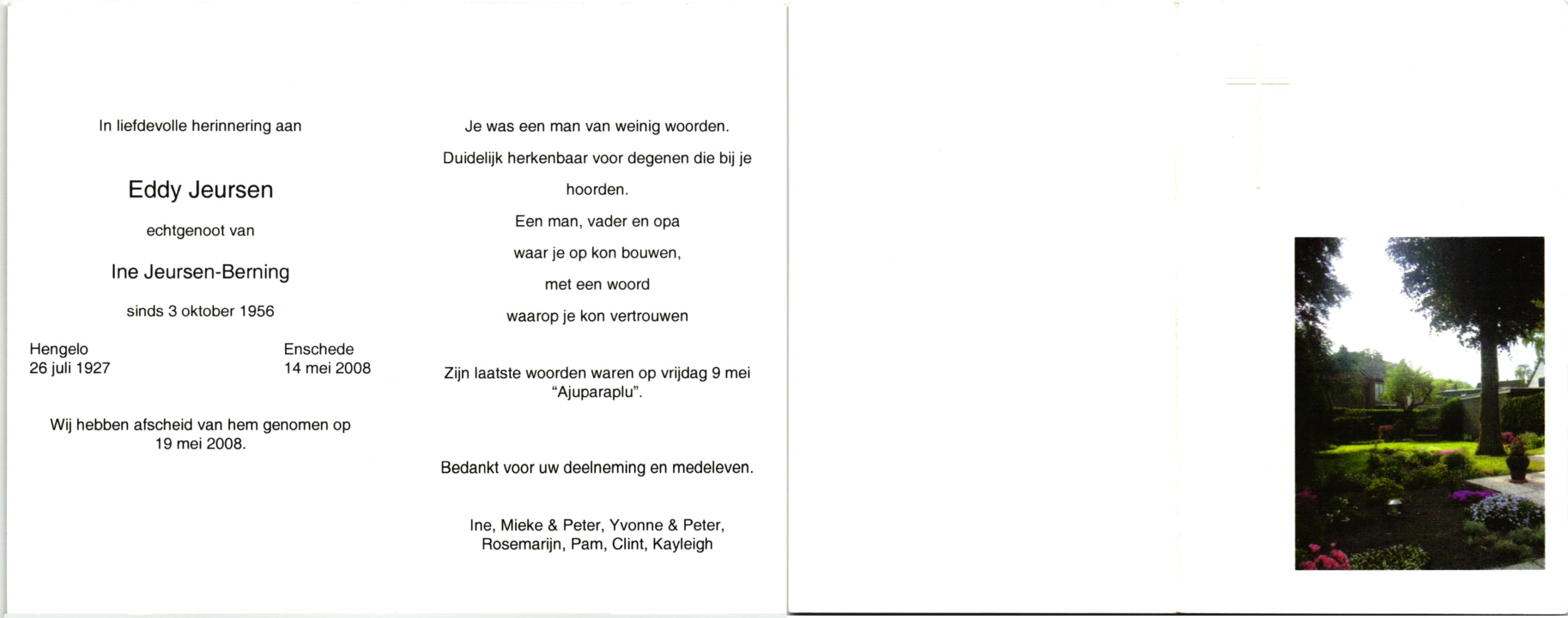 In liefdevolle herinnering aan

Eddy Jeursen

echtgenoot van

Ine Jeursen-Berning

sinds 3 oktober 1956

Hengelo
26 juli 1927

Enschede
14 mei 2008

Wij hebben afscheid van hem genomen op 19 mei 2008.

Je was een man van weinig woorden.

Duidelijk herkenbaar voor degenen die bij je hoorden.

Een man, vader en opa

waar je op kon bouwen,

met een woord

waarop je kon vertrouwen

Zijn laatste woorden waren op vrijdag 9 mei "Ajuparaplu".

Bedankt voor uw deelneming en medeleven.

Ine, Mieke & Peter, Yvonne & Peter, Rosemarijn, Pam, Clint, Kayleigh